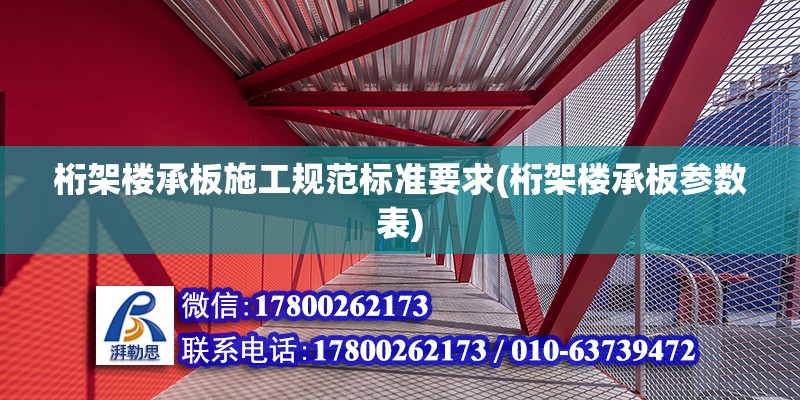 桁架楼承板施工规范标准要求(桁架楼承板参数表)

湃勒思

微信:17800262173

联系电话:17800262173 / 010-63739472